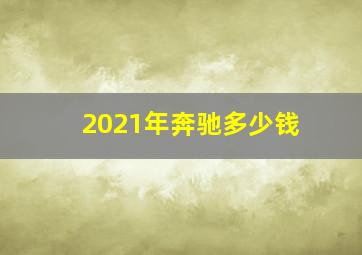 2021年奔驰多少钱